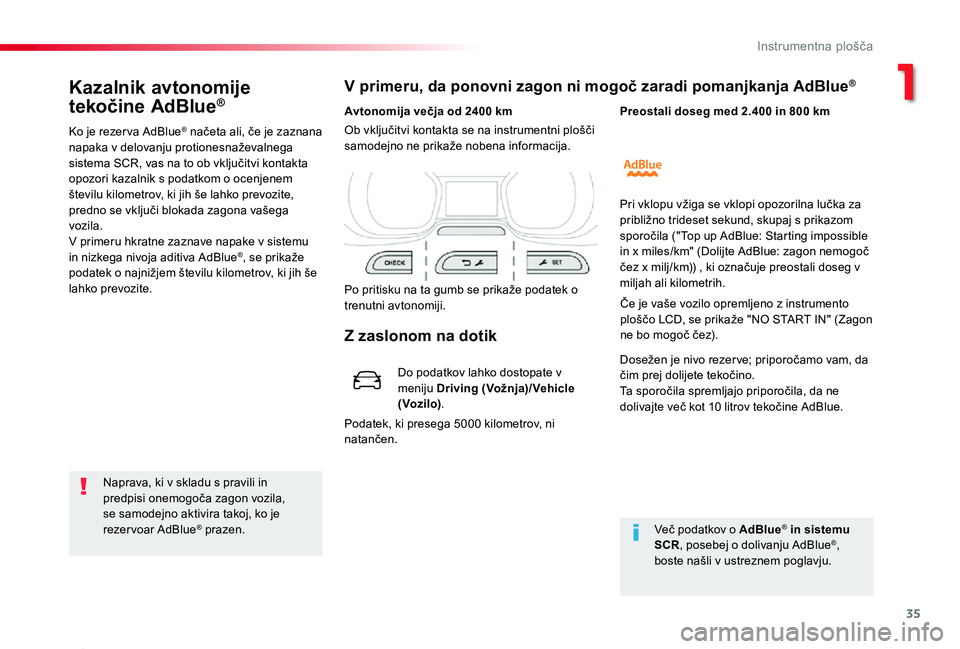 Instrumentna plošča

1

Kazalnik avtonomije tekočine AdBlue®

Ko je rezerva AdBlue® načeta ali, če je zaznana napaka v delovanju protionesnaževalnega sistema SCR, vas na to ob vključitvi kontakta opozori kazalnik s podatkom o ocenjenem številu kilometrov, ki jih še lahko prevozite, predno se vključi blokada zagona vašega vozila.
V primeru hkratne zaznave napake v sistemu in nizkega nivoja aditiva AdBlue®, se prikaže podatek o najnižjem številu kilometrov, ki jih še lahko prevozite.

Naprava, ki v skladu s pravili in predpisi onemogoča zagon vozila, se samodejno aktivira takoj, ko je rezervoar AdBlue® prazen.

V primeru, da ponovni zagon ni mogoč zaradi pomanjkanja AdBlue®

Avtonomija večja od 2400 km

Ob vključitvi kontakta se na instrumentni plošči samodejno ne prikaže nobena informacija.

CHECK

SET

Po pritisku na ta gumb se prikaže podatek o trenutni avtonomiji.

Z zaslonom na dotik

Do podatkov lahko dostopate v meniju Driving (Vožnja)/Vehicle (Vozilo).

Podatek, ki presega 5000 kilometrov, ni natančen.

Preostali doseg med 2.400 in 800 km

AdBlue

Pri vklopu vžiga se vklopi opozorilna lučka za približno trideset sekund, skupaj s prikazom sporočila ("Top up AdBlue: Starting impossible in x miles/km" (Dolijte AdBlue: zagon nemogoč čez x milj/km)) , ki označuje preostali doseg v miljah ali kilometrih.

Če je vaše vozilo opremljeno z instrumento ploščo LCD, se prikaže "NO START IN" (Zagon ne bo mogoč čez).

Dosežen je nivo rezerve; priporočamo vam, da čim prej dolijete tekočino.
Ta sporočila spremljajo priporočila, da ne dolivajte več kot 10 litrov tekočine AdBlue.

Več podatkov o AdBlue® in sistemu SCR, posebej o dolivanju AdBlue®, boste našli v ustreznem poglavju.

35

carmanualsonline.info